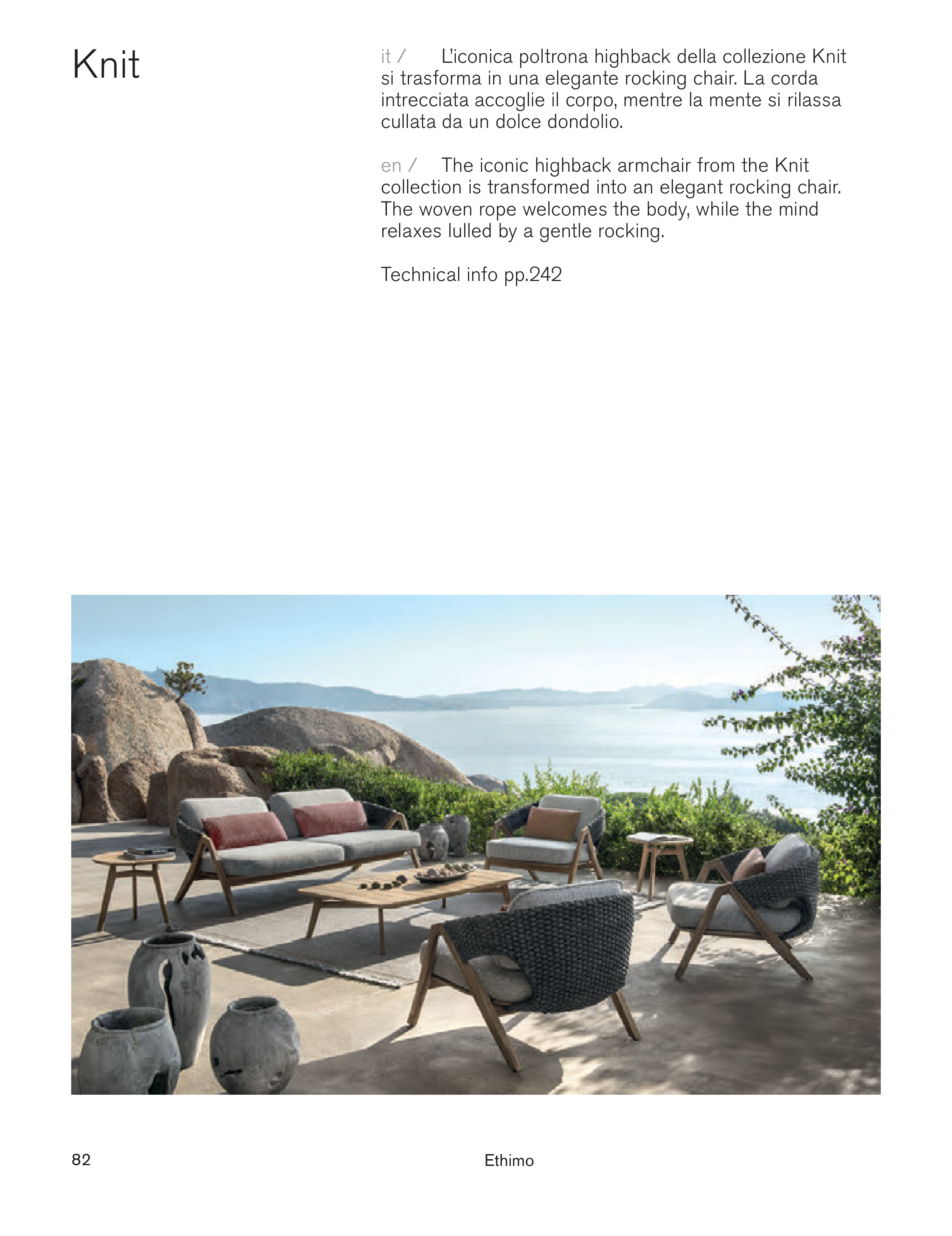 Knit

it / L'iconica poltrona highback della collezione Knit si trasforma in una elegante rocking chair. La corda intrecciata accoglie il corpo, mentre la mente si rilassa cullata da un dolce dondolio.

en / The iconic highback armchair from the Knit collection is transformed into an elegant rocking chair. The woven rope welcomes the body, while the mind relaxes lulled by a gentle rocking.

Technical info pp.242

82

Ethimo